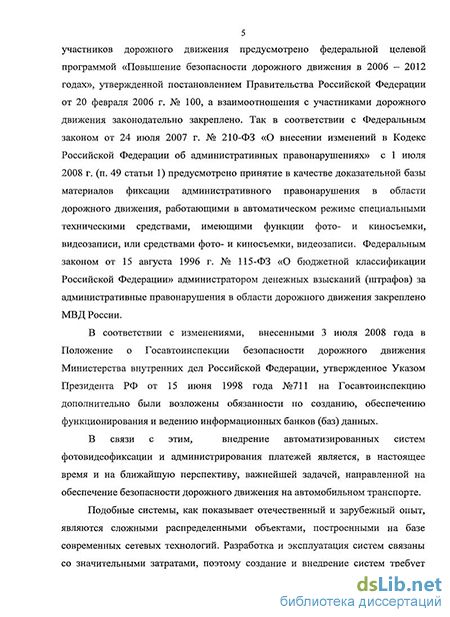 5

участников дорожного движения предусмотрено федеральной целевой программой «Повышение безопасности дорожного движения в 2006 – 2012 годах», утвержденной постановлением Правительства Российской Федерации от 20 февраля 2006 г. № 100, а взаимоотношения с участниками дорожного движения законодательно закреплено. Так в соответствии с Федеральным законом от 24 июля 2007 г. № 210-ФЗ «О внесении изменений в Кодекс Российской Федерации об административных правонарушениях» с 1 июля 2008 г. (п. 49 статьи 1) предусмотрено принятие в качестве доказательной базы материалов фиксации административного правонарушения в области дорожного движения, работающими в автоматическом режиме специальными техническими средствами, имеющими функции фото- и киносъемки, видеозаписи, или средствами фото- и киносъемки, видеозаписи. Федеральным законом от 15 августа 1996 г. № 115-ФЗ «О бюджетной классификации Российской Федерации» администратором денежных взысканий (штрафов) за административные правонарушения в области дорожного движения закреплено МВД России.

В соответствии с изменениями, внесенными 3 июля 2008 года в Положение о Госавтоинспекции безопасности дорожного движения Министерства внутренних дел Российской Федерации, утвержденное Указом Президента РФ от 15 июня 1998 года №711 на Госавтоинспекцию дополнительно были возложены обязанности по созданию, обеспечению функционирования и ведению информационных банков (баз) данных.

В связи с этим, внедрение автоматизированных систем фотовидеофиксации и администрирования платежей является, в настоящее время и на ближайшую перспективу, важнейшей задачей, направленной на обеспечение безопасности дорожного движения на автомобильном транспорте.

Подобные системы, как показывает отечественный и зарубежный опыт, являются сложными распределенными объектами, построенными на базе современных сетевых технологий. Разработка и эксплуатация систем связаны со значительными затратами, поэтому создание и внедрение систем требует

dsLib.net
библиотека диссертаций